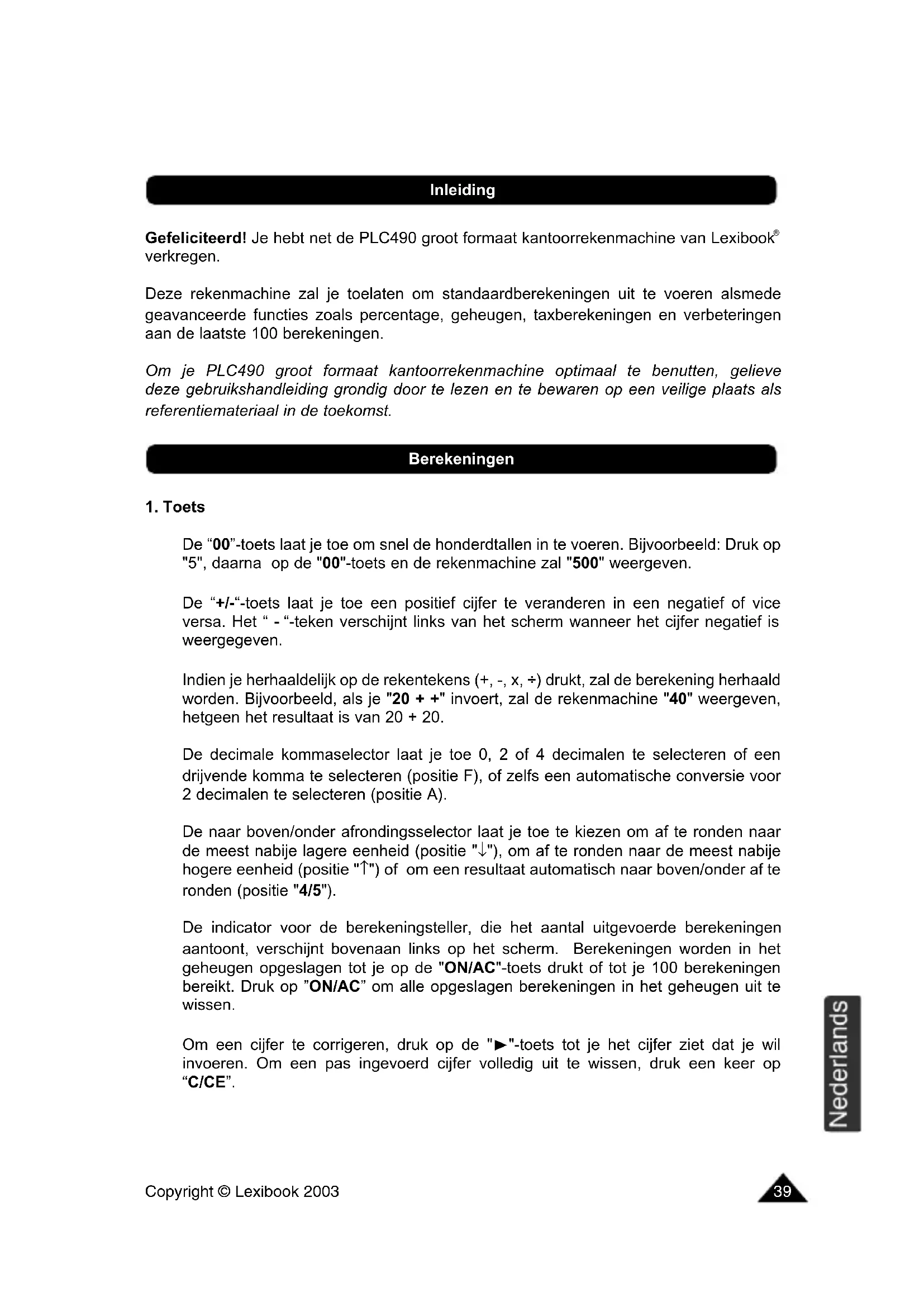 Inleiding

Gefeliciteerd! Je hebt net de PLC490 groot formaat kantoorrekenmachine van Lexibook® verkregen.

Deze rekenmachine zal je toelaten om standaardberekeningen uit te voeren alsmede geavanceerde functies zoals percentage, geheugen, taxberekeningen en verbeteringen aan de laatste 100 berekeningen.

Om je PLC490 groot formaat kantoorrekenmachine optimaal te benutten, gelieve deze gebruikshandleiding grondig door te lezen en te bewaren op een veilige plaats als referentiemateriaal in de toekomst.

Berekeningen

1. Toets

De “00”-toets laat je toe om snel de honderdtallen in te voeren. Bijvoorbeeld: Druk op "5", daarna op de "00"-toets en de rekenmachine zal "500" weergeven.

De “+/-“-toets laat je toe een positief cijfer te veranderen in een negatief of vice versa. Het “ - “-teken verschijnt links van het scherm wanneer het cijfer negatief is weergegeven.

Indien je herhaaldelijk op de rekentekens (+, -, x, ÷) drukt, zal de berekening herhaald worden. Bijvoorbeeld, als je "20 + +" invoert, zal de rekenmachine "40" weergeven, hetgeen het resultaat is van 20 + 20.

De decimale kommaselector laat je toe 0, 2 of 4 decimalen te selecteren of een drijvende komma te selecteren (positie F), of zelfs een automatische conversie voor 2 decimalen te selecteren (positie A).

De naar boven/onder afrondingsselector laat je toe te kiezen om af te ronden naar de meest nabije lagere eenheid (positie "↓"), om af te ronden naar de meest nabije hogere eenheid (positie "↑") of om een resultaat automatisch naar boven/onder af te ronden (positie "4/5").

De indicator voor de berekeningsteller, die het aantal uitgevoerde berekeningen aantoont, verschijnt bovenaan links op het scherm. Berekeningen worden in het geheugen opgeslagen tot je op de "ON/AC"-toets drukt of tot je 100 berekeningen bereikt. Druk op ”ON/AC” om alle opgeslagen berekeningen in het geheugen uit te wissen.

Om een cijfer te corrigeren, druk op de "►"-toets tot je het cijfer ziet dat je wil invoeren. Om een pas ingevoerd cijfer volledig uit te wissen, druk een keer op “C/CE”.

Nederlands

Copyright © Lexibook 2003

39